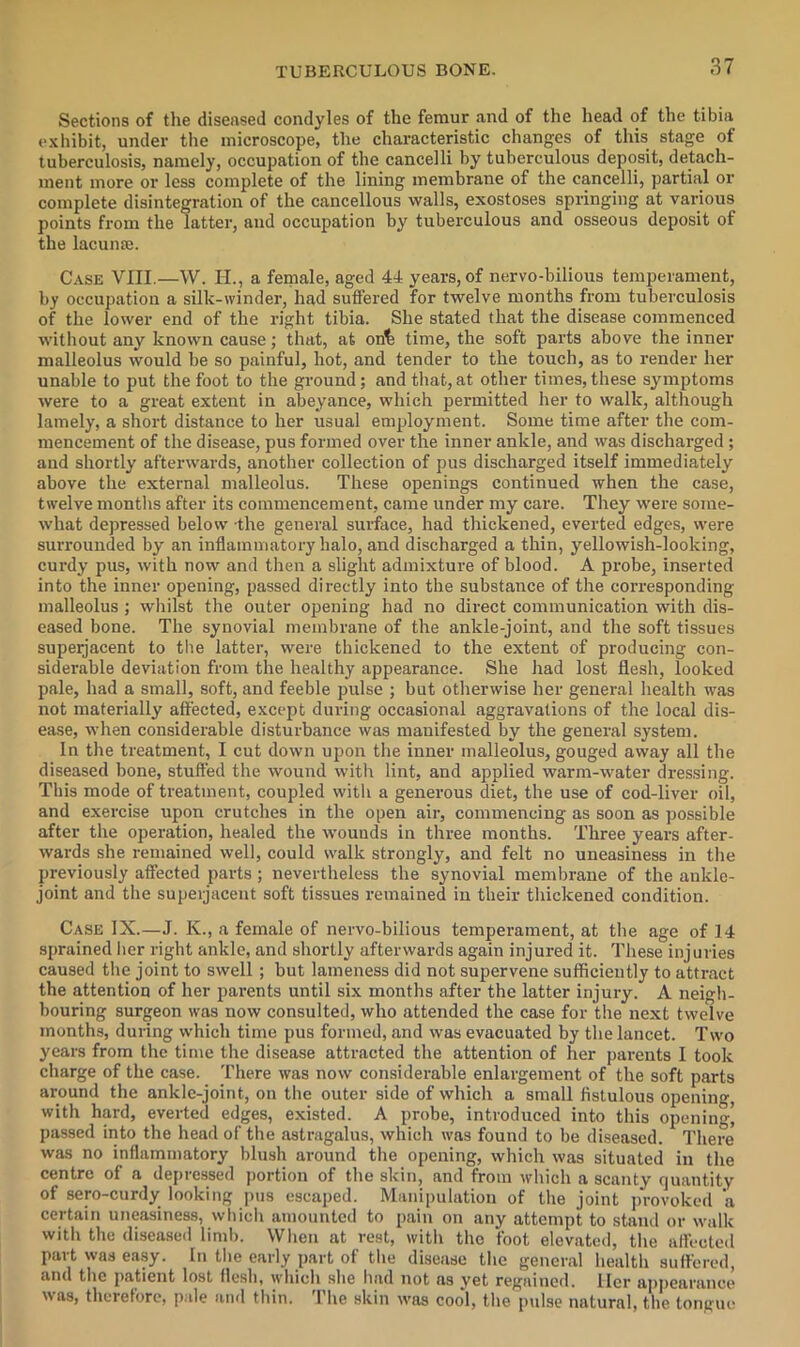 TUBERCULOUS BONE. 37

Sections of the diseased condyles of the femur and of the head of the tibia exhibit, under the microscope, the characteristic changes of this stage of tuberculosis, namely, occupation of the cancelli by tuberculous deposit, detachment more or less complete of the lining membrane of the cancelli, partial or complete disintegration of the cancellous walls, exostoses springing at various points from the latter, and occupation by tuberculous and osseous deposit of the lacunæ.

Case VIII.—W. H., a female, aged 44 years, of nervo-bilious temperament, by occupation a silk-winder, had suffered for twelve months from tuberculosis of the lower end of the right tibia. She stated that the disease commenced without any known cause; that, at one time, the soft parts above the inner malleolus would be so painful, hot, and tender to the touch, as to render her unable to put the foot to the ground; and that, at other times, these symptoms were to a great extent in abeyance, which permitted her to walk, although lamely, a short distance to her usual employment. Some time after the commencement of the disease, pus formed over the inner ankle, and was discharged; and shortly afterwards, another collection of pus discharged itself immediately above the external malleolus. These openings continued when the case, twelve months after its commencement, came under my care. They were somewhat depressed below the general surface, had thickened, everted edges, were surrounded by an inflammatory halo, and discharged a thin, yellowish-looking, curdy pus, with now and then a slight admixture of blood. A probe, inserted into the inner opening, passed directly into the substance of the corresponding malleolus; whilst the outer opening had no direct communication with diseased bone. The synovial membrane of the ankle-joint, and the soft tissues superjacent to the latter, were thickened to the extent of producing considerable deviation from the healthy appearance. She had lost flesh, looked pale, had a small, soft, and feeble pulse; but otherwise her general health was not materially affected, except during occasional aggravations of the local disease, when considerable disturbance was manifested by the general system.
In the treatment, I cut down upon the inner malleolus, gouged away all the diseased bone, stuffed the wound with lint, and applied warm-water dressing. This mode of treatment, coupled with a generous diet, the use of cod-liver oil, and exercise upon crutches in the open air, commencing as soon as possible after the operation, healed the wounds in three months. Three years afterwards she remained well, could walk strongly, and felt no uneasiness in the previously affected parts; nevertheless the synovial membrane of the ankle-joint and the superjacent soft tissues remained in their thickened condition.

Case IX.—J. K., a female of nervo-bilious temperament, at the age of 14 sprained her right ankle, and shortly afterwards again injured it. These injuries caused the joint to swell; but lameness did not supervene sufficiently to attract the attention of her parents until six months after the latter injury. A neighbouring surgeon was now consulted, who attended the case for the next twelve months, during which time pus formed, and was evacuated by the lancet. Two years from the time the disease attracted the attention of her parents I took charge of the case. There was now considerable enlargement of the soft parts around the ankle-joint, on the outer side of which a small fistulous opening, with hard, everted edges, existed. A probe, introduced into this opening, passed into the head of the astragalus, which was found to be diseased. There was no inflammatory blush around the opening, which was situated in the centre of a depressed portion of the skin, and from which a scanty quantity of sero-curdy looking pus escaped. Manipulation of the joint provoked a certain uneasiness, which amounted to pain on any attempt to stand or walk with the diseased limb. When at rest, with the foot elevated, the affected part was easy. In the early part of the disease the general health suffered, and the patient lost flesh, which she had not as yet regained. Her appearance was, therefore, pale and thin. The skin was cool, the pulse natural, the tongue